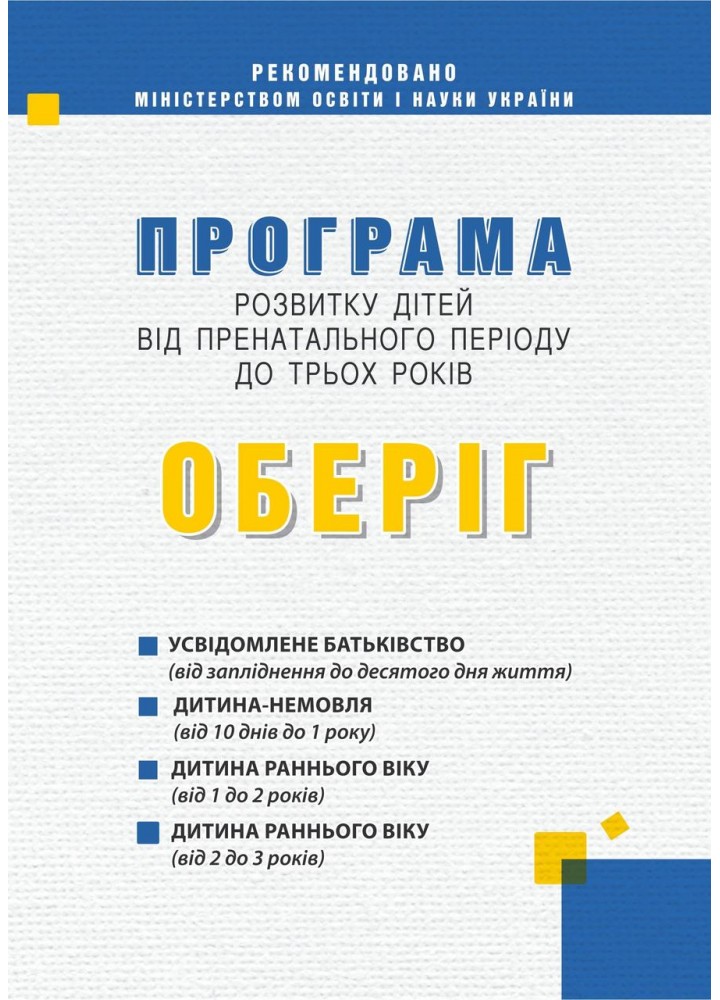 РЕКОМЕНДОВАНО
МІНІСТЕРСТВОМ ОСВІТИ І НАУКИ УКРАЇНИ

ПРОГРАМА
РОЗВИТКУ ДІТЕЙ
ВІД ПРЕНАТАЛЬНОГО ПЕРІОДУ
ДО ТРЬОХ РОКІВ

ОБЕРІГ

УСВІДОМЛЕНЕ БАТЬКІВСТВО
(від запліднення до десятого дня життя)

ДИТИНА-НЕМОВЛЯ
(від 10 днів до 1 року)

ДИТИНА РАННЬОГО ВІКУ
(від 1 до 2 років)

ДИТИНА РАННЬОГО ВІКУ
(від 2 до 3 років)